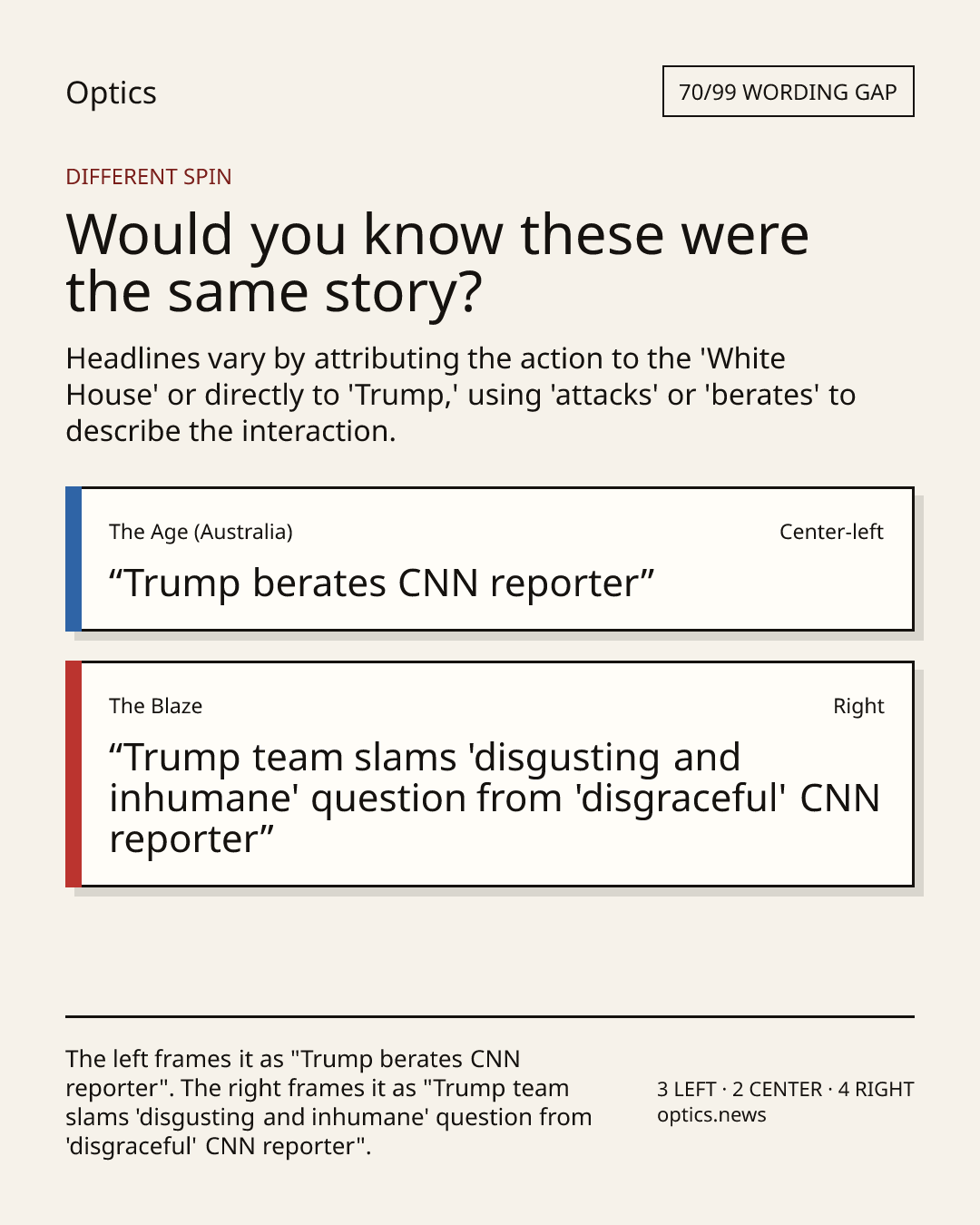 Optics

70/99 WORDING GAP

DIFFERENT SPIN

Would you know these were the same story?

Headlines vary by attributing the action to the 'White House' or directly to 'Trump,' using 'attacks' or 'berates' to describe the interaction.

The Age (Australia)

Center-left

"Trump berates CNN reporter"

The Blaze

Right

"Trump team slams 'disgusting and inhumane' question from 'disgraceful' CNN reporter"

The left frames it as "Trump berates CNN reporter". The right frames it as "Trump team slams 'disgusting and inhumane' question from 'disgraceful' CNN reporter".

3 LEFT · 2 CENTER · 4 RIGHT
optics.news